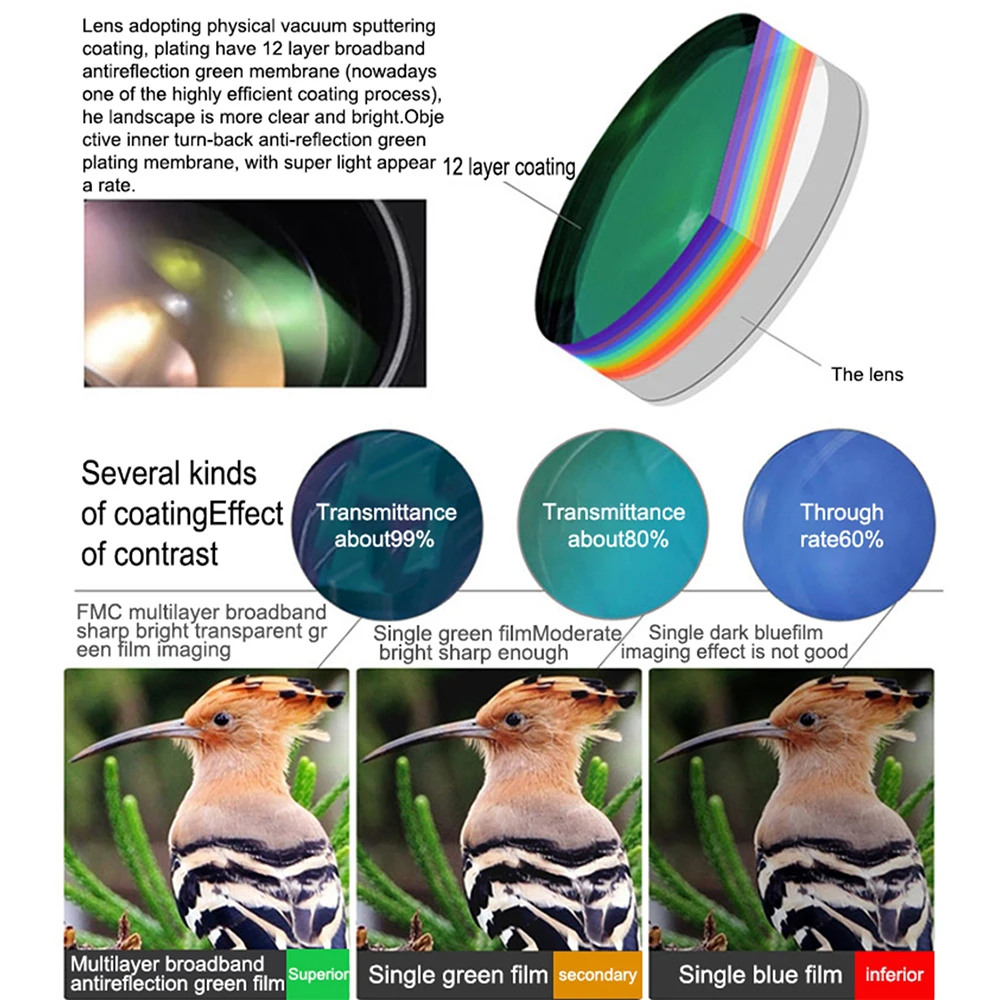 Lens adopting physical vacuum sputtering coating, plating have 12 layer broadband antireflection green membrane (nowadays one of the highly efficient coating process), he landscape is more clear and bright.Obje ctive inner turn-back anti-reflection green plating membrane, with super light appear a rate.

12 layer coating

The lens

Several kinds of coatingEffect of contrast

Transmittance about99%

Transmittance about80%

Through rate60%

FMC multilayer broadband sharp bright transparent gr een film imaging

Single green filmModerate bright sharp enough

Single dark bluefilm imaging effect is not good

Multilayer broadband antireflection green film

Superior

Single green film

secondary

Single blue film

inferior